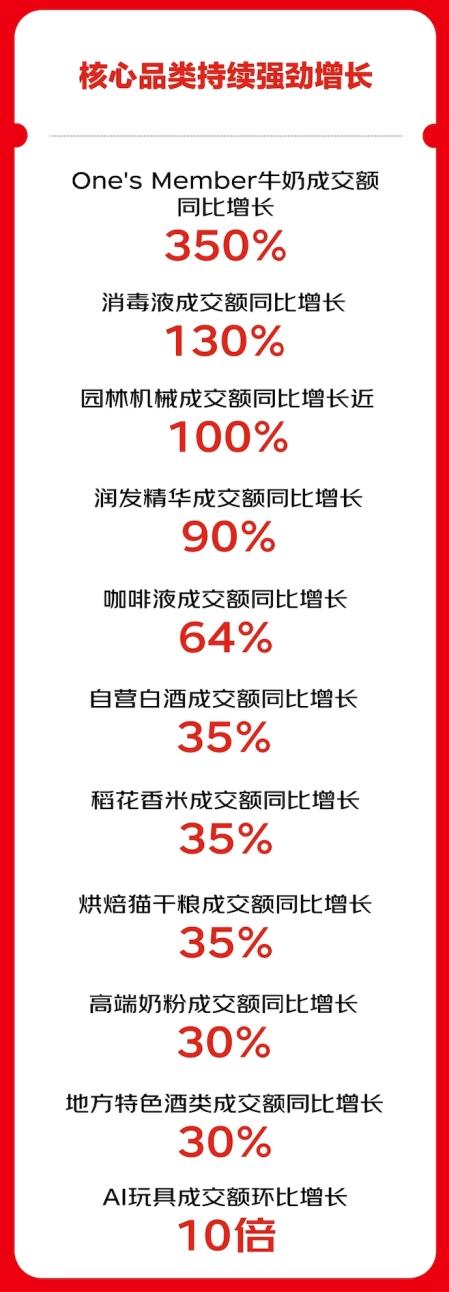 核心品类持续强劲增长

One's Member牛奶成交额同比增长
350%

消毒液成交额同比增长
130%

园林机械成交额同比增长近
100%

润发精华成交额同比增长
90%

咖啡液成交额同比增长
64%

自营白酒成交额同比增长
35%

稻花香米成交额同比增长
35%

烘焙猫干粮成交额同比增长
35%

高端奶粉成交额同比增长
30%

地方特色酒类成交额同比增长
30%

AI玩具成交额环比增长
10倍